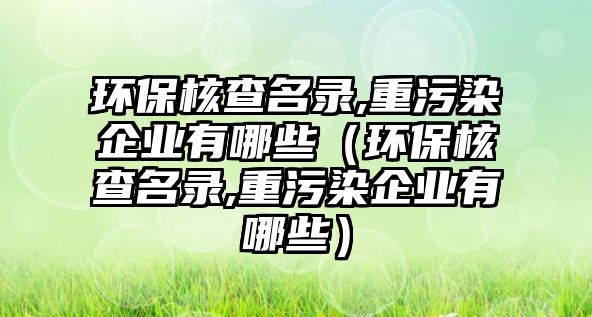 环保核查名录,重污染企业有哪些（环保核查名录,重污染企业有哪些）